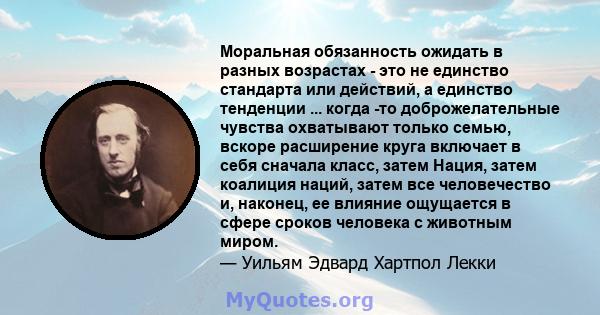 Моральная обязанность ожидать в разных возрастах - это не единство стандарта или действий, а единство тенденции ... когда -то доброжелательные чувства охватывают только семью, вскоре расширение круга включает в себя сначала класс, затем Нация, затем коалиция наций, затем все человечество и, наконец, ее влияние ощущается в сфере сроков человека с животным миром.
— Уильям Эдвард Хартпол Лекки

MyQuotes.org